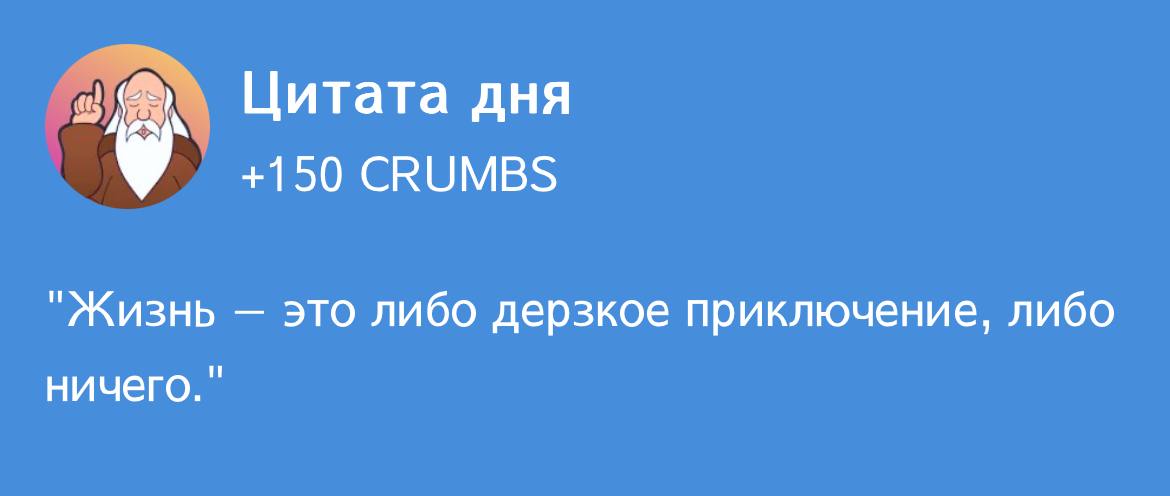 Цитата дня

+150 CRUMBS

"Жизнь — это либо дерзкое приключение, либо ничего."